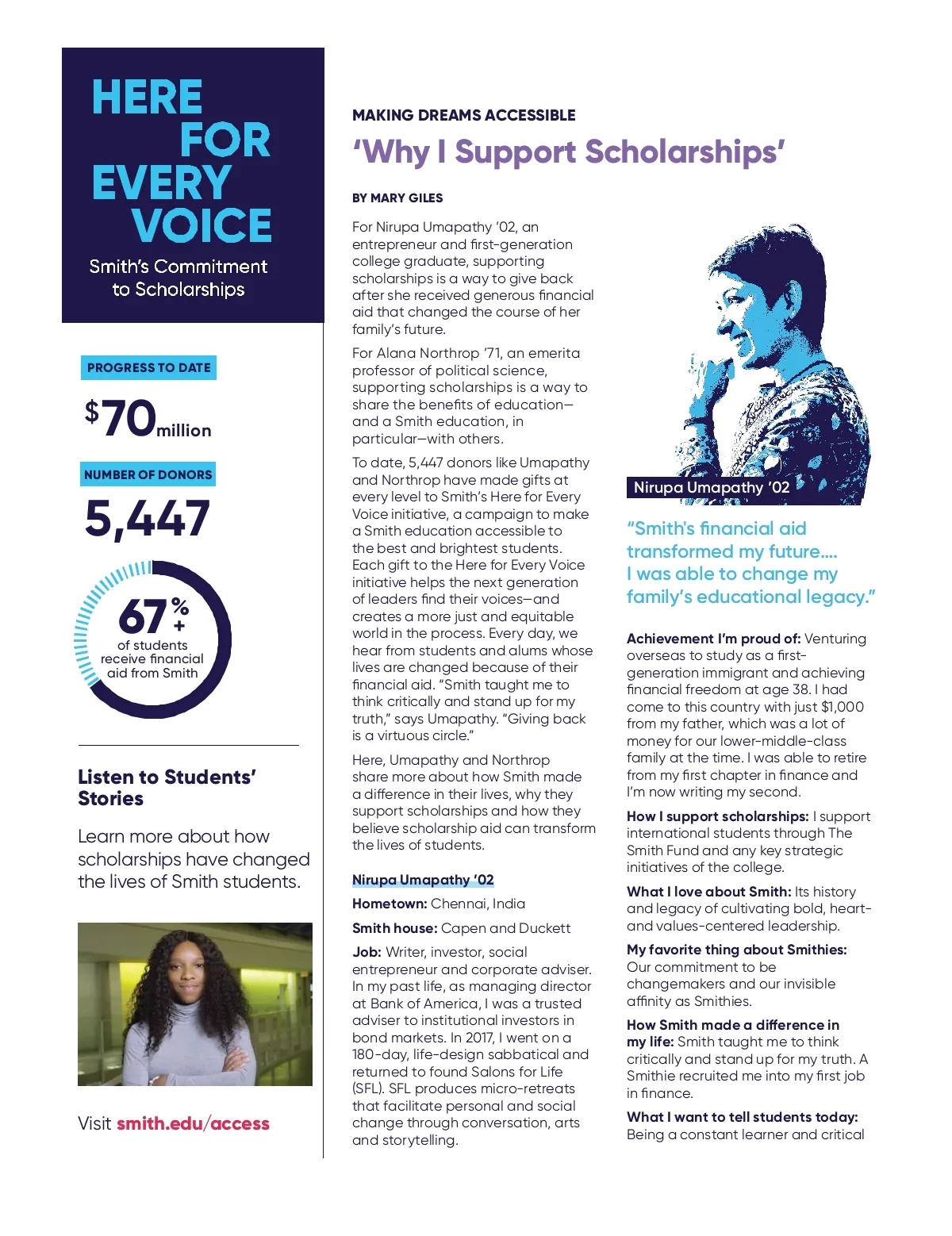 HERE FOR EVERY VOICE

Smith's Commitment to Scholarships

PROGRESS TO DATE

$70 million

NUMBER OF DONORS

5,447

67%+ of students receive financial aid from Smith

Listen to Students' Stories

Learn more about how scholarships have changed the lives of Smith students.

Visit smith.edu/access

MAKING DREAMS ACCESSIBLE

'Why I Support Scholarships'

BY MARY GILES

For Nirupa Umapathy '02, an entrepreneur and first-generation college graduate, supporting scholarships is a way to give back after she received generous financial aid that changed the course of her family's future.

For Alana Northrop '71, an emerita professor of political science, supporting scholarships is a way to share the benefits of education—and a Smith education, in particular—with others.

To date, 5,447 donors like Umapathy and Northrop have made gifts at every level to Smith's Here for Every Voice initiative, a campaign to make a Smith education accessible to the best and brightest students. Each gift to the Here for Every Voice initiative helps the next generation of leaders find their voices—and creates a more just and equitable world in the process. Every day, we hear from students and alums whose lives are changed because of their financial aid. "Smith taught me to think critically and stand up for my truth," says Umapathy. "Giving back is a virtuous circle."

Here, Umapathy and Northrop share more about how Smith made a difference in their lives, why they support scholarships and how they believe scholarship aid can transform the lives of students.

Nirupa Umapathy '02

Hometown: Chennai, India

Smith house: Capen and Duckett

Job: Writer, investor, social entrepreneur and corporate adviser. In my past life, as managing director at Bank of America, I was a trusted adviser to institutional investors in bond markets. In 2017, I went on a 180-day, life-design sabbatical and returned to found Salons for Life (SFL). SFL produces micro-retreats that facilitate personal and social change through conversation, arts and storytelling.

Nirupa Umapathy '02

"Smith's financial aid transformed my future.... I was able to change my family's educational legacy."

Achievement I'm proud of: Venturing overseas to study as a first-generation immigrant and achieving financial freedom at age 38. I had come to this country with just $1,000 from my father, which was a lot of money for our lower-middle-class family at the time. I was able to retire from my first chapter in finance and I'm now writing my second.

How I support scholarships: I support international students through The Smith Fund and any key strategic initiatives of the college.

What I love about Smith: Its history and legacy of cultivating bold, heart- and values-centered leadership.

My favorite thing about Smithies: Our commitment to be changemakers and our invisible affinity as Smithies.

How Smith made a difference in my life: Smith taught me to think critically and stand up for my truth. A Smithie recruited me into my first job in finance.

What I want to tell students today: Being a constant learner and critical